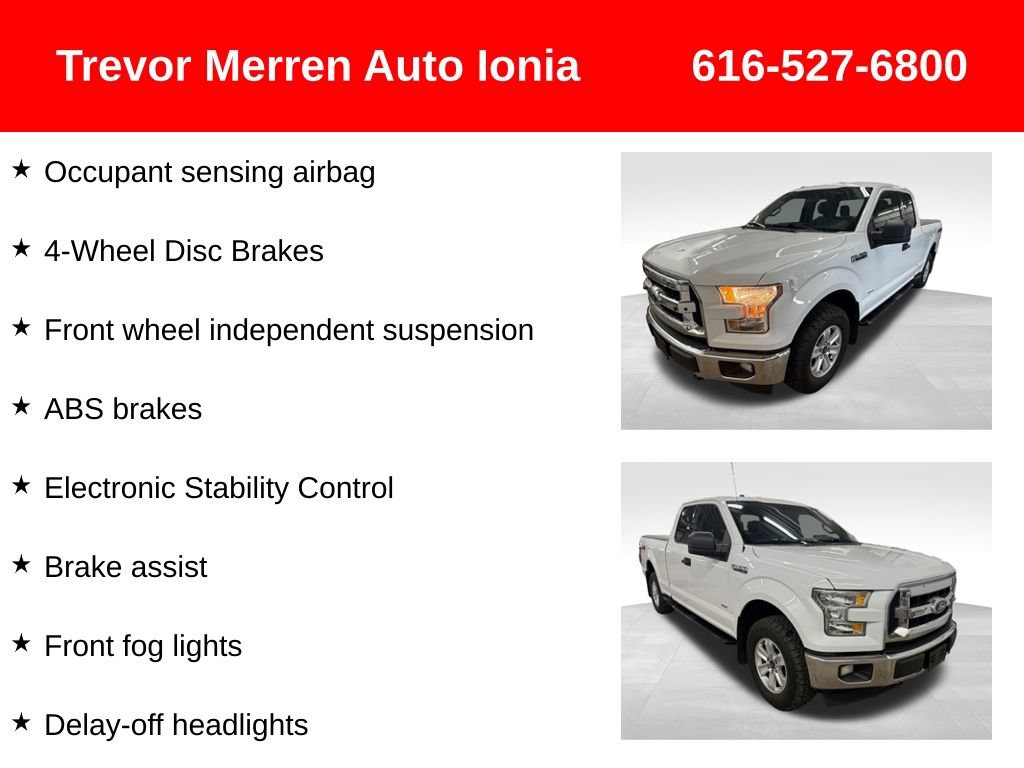 Trevor Merren Auto Ionia 616-527-6800

★ Occupant sensing airbag

★ 4-Wheel Disc Brakes

★ Front wheel independent suspension

★ ABS brakes

★ Electronic Stability Control

★ Brake assist

★ Front fog lights

★ Delay-off headlights